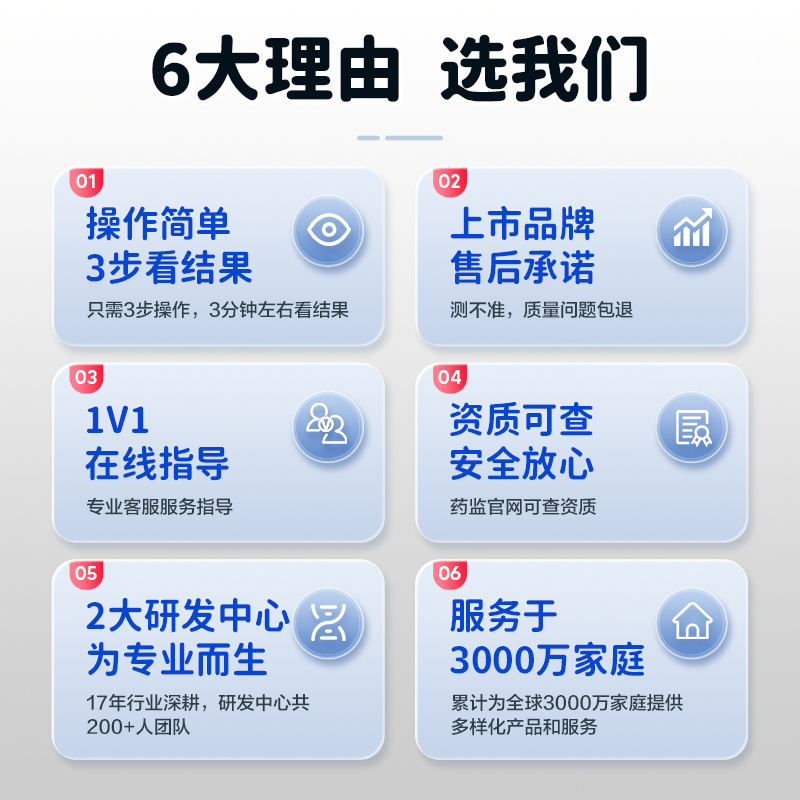 6大理由 选我们

01
操作简单
3步看结果
只需3步操作，3分钟左右看结果

02
上市品牌
售后承诺
测不准，质量问题包退

03
1V1
在线指导
专业客服服务指导

04
资质可查
安全放心
药监官网可查资质

05
2大研发中心
为专业而生
17年行业深耕，研发中心共200+人团队

06
服务于
3000万家庭
累计为全球3000万家庭提供多样化产品和服务